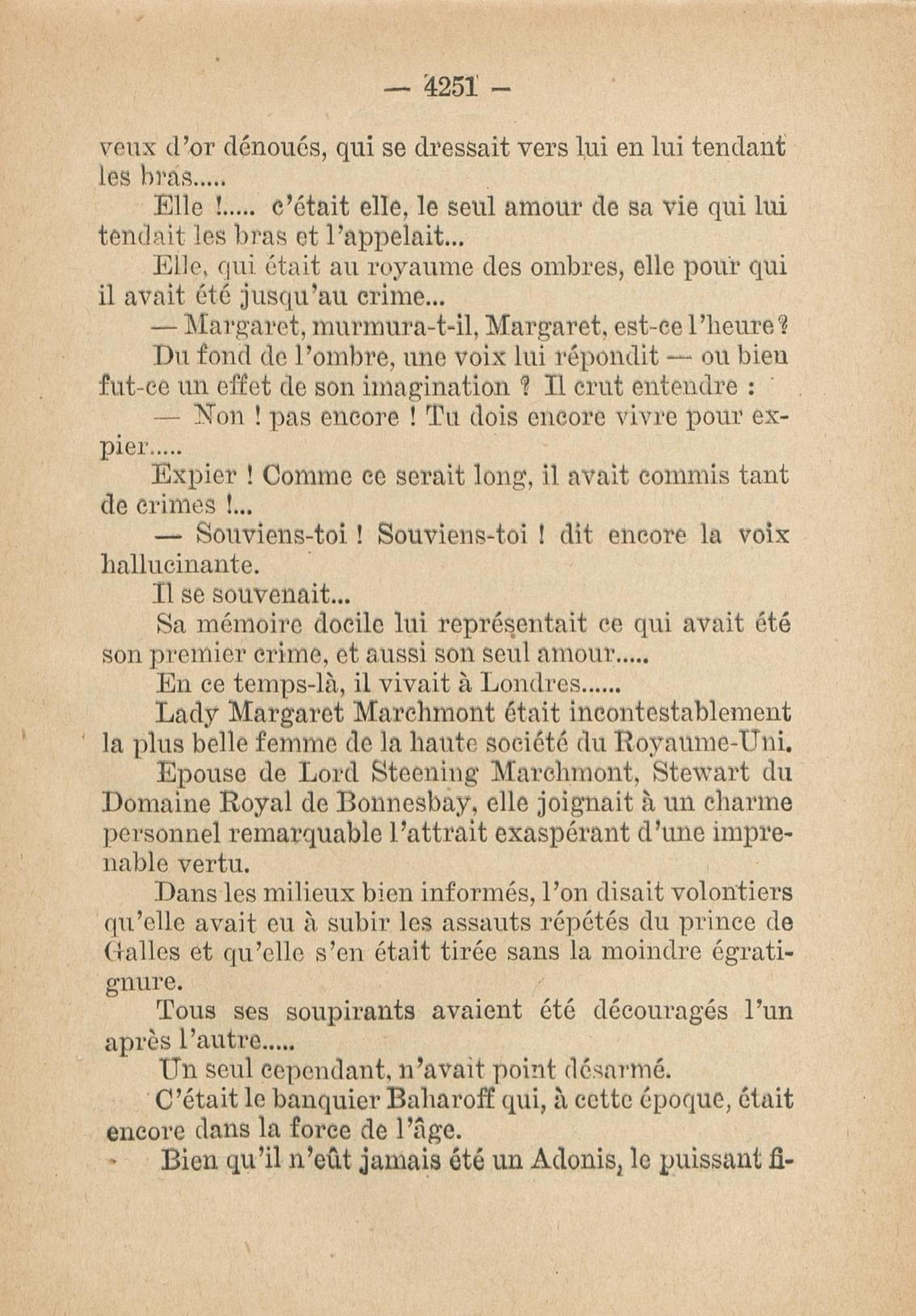 — 4251 —

veux d'or dénoués, qui se dressait vers lui en lui tendant les bras.....

Elle !..... c'était elle, le seul amour de sa vie qui lui tendait les bras et l'appelait...

Elle, qui était au royaume des ombres, elle pour qui il avait été jusqu'au crime...

— Margaret, murmura-t-il, Margaret, est-ce l'heure ?

Du fond de l'ombre, une voix lui répondit — ou bien fut-ce un effet de son imagination ? Il crut entendre :

— Non ! pas encore ! Tu dois encore vivre pour expier.....

Expier ! Comme ce serait long, il avait commis tant de crimes !...

— Souviens-toi ! Souviens-toi ! dit encore la voix hallucinante.

Il se souvenait...

Sa mémoire docile lui représentait ce qui avait été son premier crime, et aussi son seul amour.....

En ce temps-là, il vivait à Londres......

Lady Margaret Marchmont était incontestablement la plus belle femme de la haute société du Royaume-Uni.

Epouse de Lord Steening Marchmont, Stewart du Domaine Royal de Bonnesbay, elle joignait à un charme personnel remarquable l'attrait exaspérant d'une imprenable vertu.

Dans les milieux bien informés, l'on disait volontiers qu'elle avait eu à subir les assauts répétés du prince de Galles et qu'elle s'en était tirée sans la moindre égratignure.

Tous ses soupirants avaient été découragés l'un après l'autre.....

Un seul cependant, n'avait point désarmé.

C'était le banquier Baharoff qui, à cette époque, était encore dans la force de l'âge.

Bien qu'il n'eût jamais été un Adonis, le puissant fi-